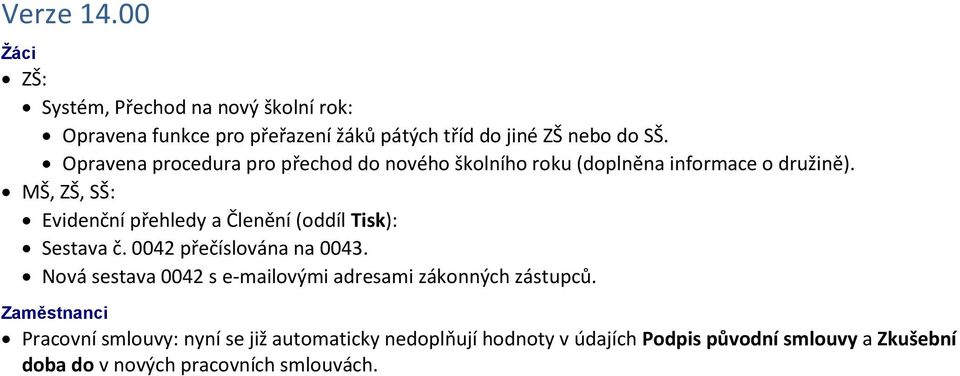 Verze 14.00

Žáci

• ZŠ:
  • Systém, Přechod na nový školní rok:
    • Opravena funkce pro přeřazení žáků pátých tříd do jiné ZŠ nebo do SŠ.
    • Opravena procedura pro přechod do nového školního roku (doplněna informace o družině).
• MŠ, ZŠ, SŠ:
  • Evidenční přehledy a Členění (oddíl Tisk):
  • Sestava č. 0042 přečíslována na 0043.
  • Nová sestava 0042 s e-mailovými adresami zákonných zástupců.

Zaměstnanci

• Pracovní smlouvy: nyní se již automaticky nedoplňují hodnoty v údajích Podpis původní smlouvy a Zkušební doba do v nových pracovních smlouvách.